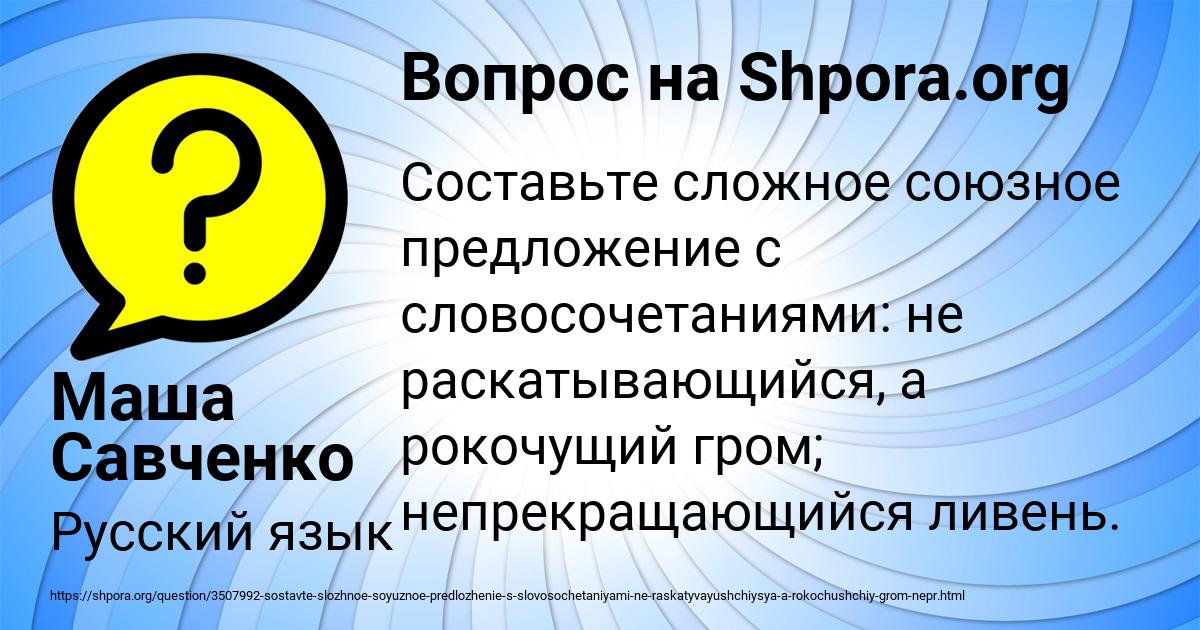 Вопрос на Shpora.org

Составьте сложное союзное предложение с словосочетаниями: не раскатывающийся, а рокочущий гром; непрекращающийся ливень.

Маша Савченко

Русский язык

https://shpora.org/question/3507992-sostavte-slozhnoe-soyuznoe-predlozhenie-s-slovosochetaniyami-ne-raskatyvayushchiysya-a-rokochushchiy-grom-nepr.html